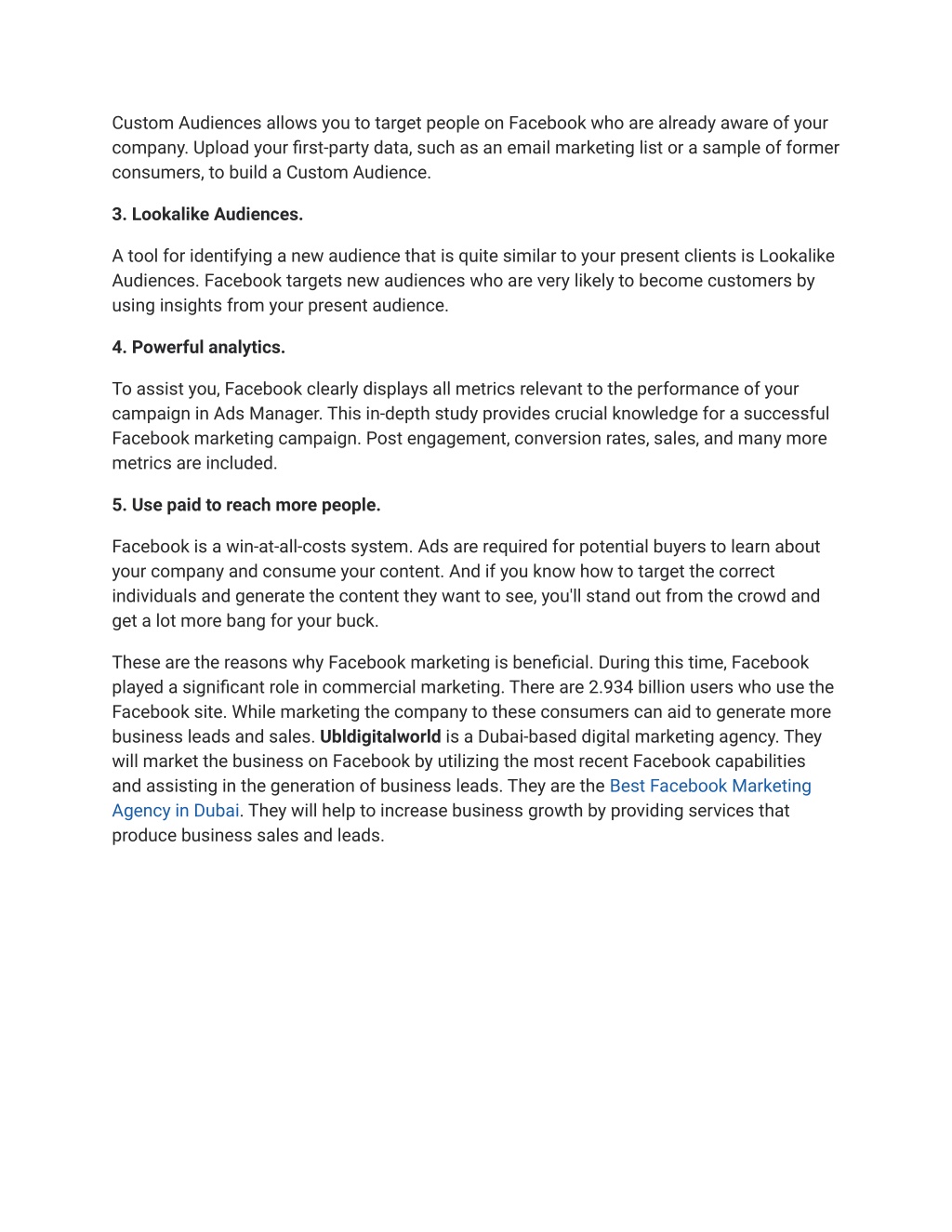 Custom Audiences allows you to target people on Facebook who are already aware of your company. Upload your first-party data, such as an email marketing list or a sample of former consumers, to build a Custom Audience.

3. Lookalike Audiences.

A tool for identifying a new audience that is quite similar to your present clients is Lookalike Audiences. Facebook targets new audiences who are very likely to become customers by using insights from your present audience.

4. Powerful analytics.

To assist you, Facebook clearly displays all metrics relevant to the performance of your campaign in Ads Manager. This in-depth study provides crucial knowledge for a successful Facebook marketing campaign. Post engagement, conversion rates, sales, and many more metrics are included.

5. Use paid to reach more people.

Facebook is a win-at-all-costs system. Ads are required for potential buyers to learn about your company and consume your content. And if you know how to target the correct individuals and generate the content they want to see, you'll stand out from the crowd and get a lot more bang for your buck.

These are the reasons why Facebook marketing is beneficial. During this time, Facebook played a significant role in commercial marketing. There are 2.934 billion users who use the Facebook site. While marketing the company to these consumers can aid to generate more business leads and sales. Ubldigitalworld is a Dubai-based digital marketing agency. They will market the business on Facebook by utilizing the most recent Facebook capabilities and assisting in the generation of business leads. They are the Best Facebook Marketing Agency in Dubai. They will help to increase business growth by providing services that produce business sales and leads.